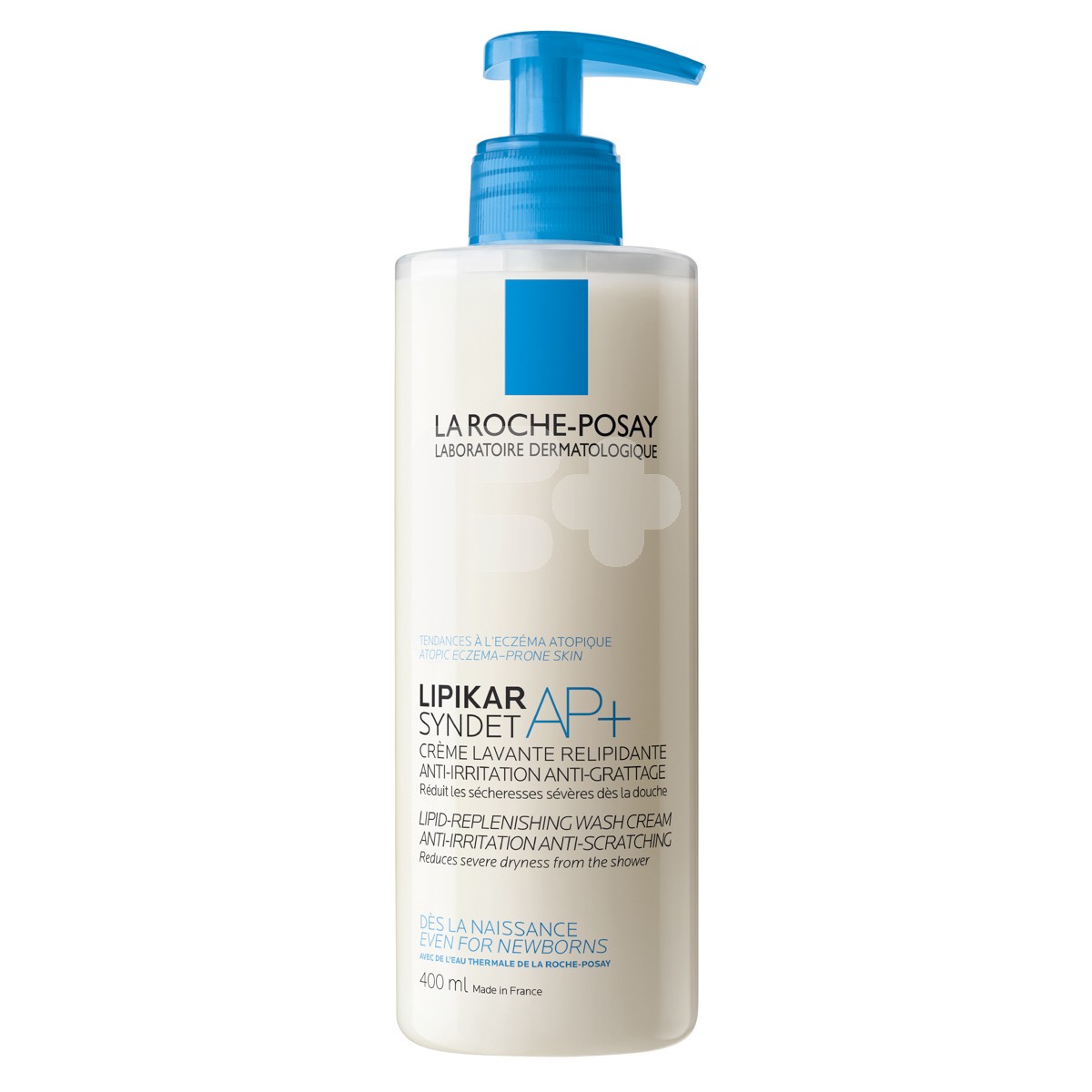 LA ROCHE-POSAY
LABORATOIRE DERMATOLOGIQUE

TENDANCES À L'ECZÉMA ATOPIQUE
ATOPIC ECZEMA–PRONE SKIN

LIPIKAR
SYNDET AP+
CRÈME LAVANTE RELIPIDANTE
ANTI-IRRITATION ANTI-GRATTAGE
Réduit les sécheresses sévères dès la douche

LIPID-REPLENISHING WASH CREAM
ANTI-IRRITATION ANTI-SCRATCHING
Reduces severe dryness from the shower

DÈS LA NAISSANCE
EVEN FOR NEWBORNS
AVEC DE L'EAU THERMALE DE LA ROCHE-POSAY

400 ml Made in France